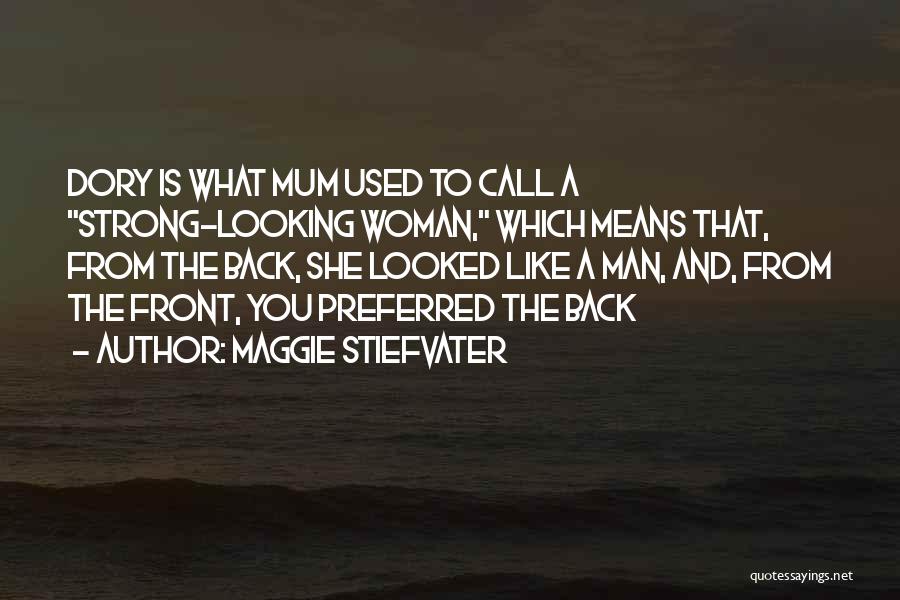 DORY IS WHAT MUM USED TO CALL A "STRONG-LOOKING WOMAN," WHICH MEANS THAT, FROM THE BACK, SHE LOOKED LIKE A MAN, AND, FROM THE FRONT, YOU PREFERRED THE BACK

- AUTHOR: MAGGIE STIEFVATER

quotessayings.net